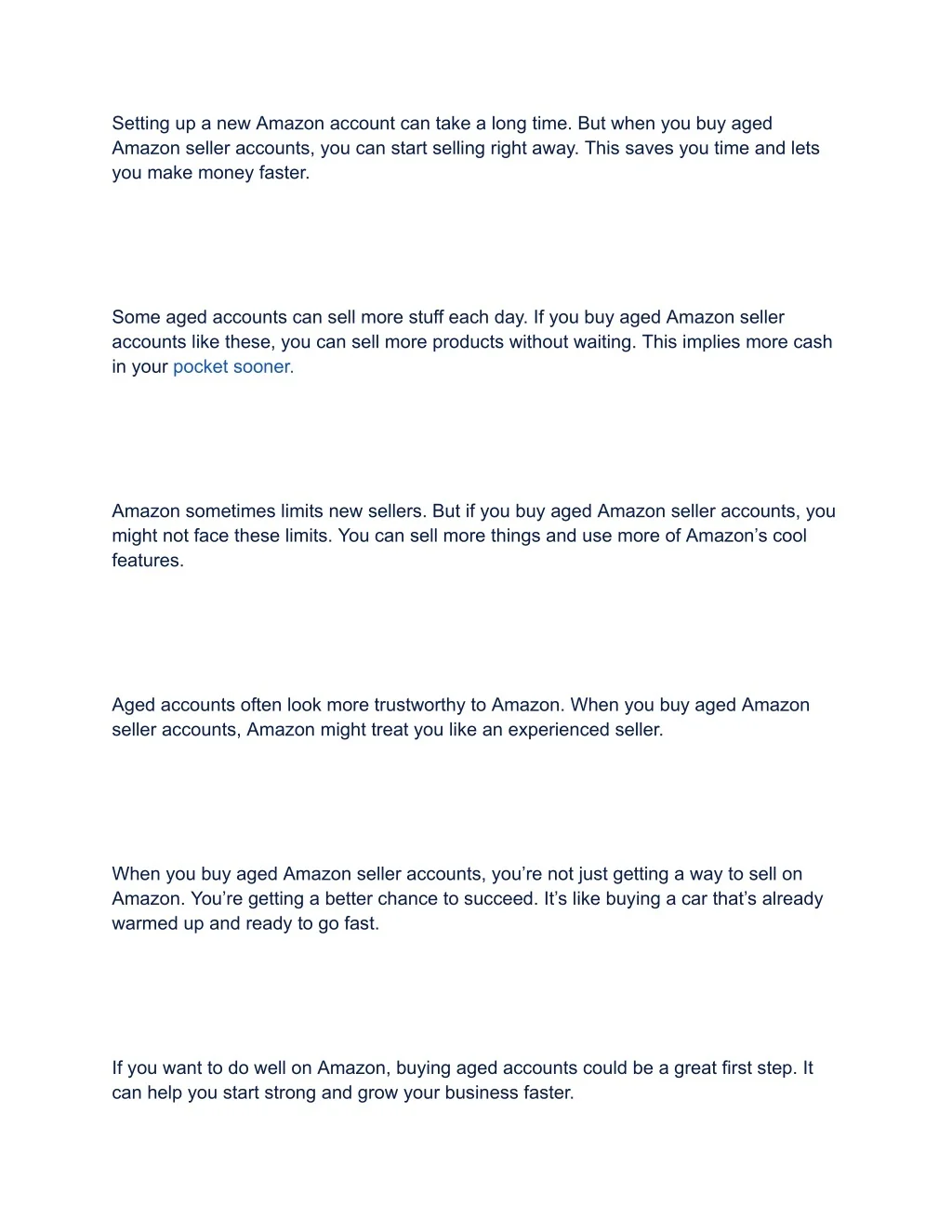 Setting up a new Amazon account can take a long time. But when you buy aged Amazon seller accounts, you can start selling right away. This saves you time and lets you make money faster.

Some aged accounts can sell more stuff each day. If you buy aged Amazon seller accounts like these, you can sell more products without waiting. This implies more cash in your pocket sooner.

Amazon sometimes limits new sellers. But if you buy aged Amazon seller accounts, you might not face these limits. You can sell more things and use more of Amazon’s cool features.

Aged accounts often look more trustworthy to Amazon. When you buy aged Amazon seller accounts, Amazon might treat you like an experienced seller.

When you buy aged Amazon seller accounts, you’re not just getting a way to sell on Amazon. You’re getting a better chance to succeed. It’s like buying a car that’s already warmed up and ready to go fast.

If you want to do well on Amazon, buying aged accounts could be a great first step. It can help you start strong and grow your business faster.